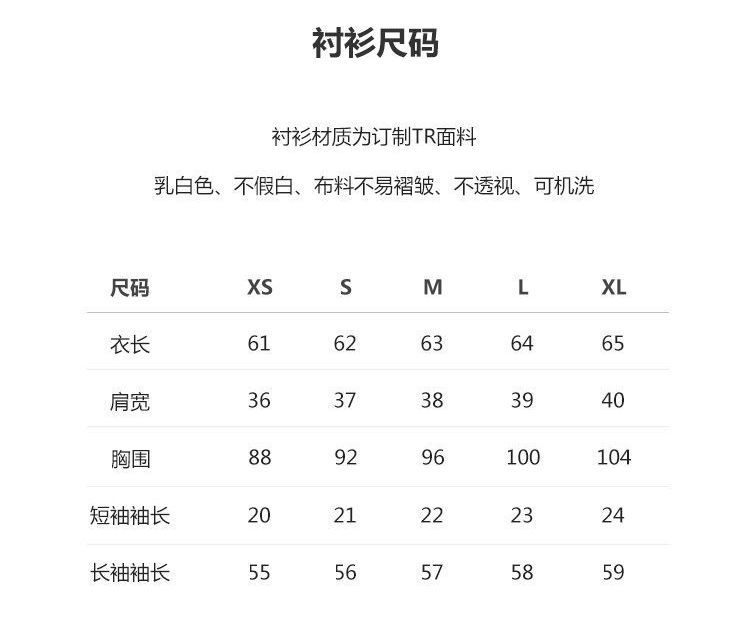 衬衫尺码

衬衫材质为订制TR面料

乳白色、不假白、布料不易褶皱、不透视、可机洗

| 尺码 | XS | S | M | L | XL |
|---|---|---|---|---|---|
| 衣长 | 61 | 62 | 63 | 64 | 65 |
| 肩宽 | 36 | 37 | 38 | 39 | 40 |
| 胸围 | 88 | 92 | 96 | 100 | 104 |
| 短袖袖长 | 20 | 21 | 22 | 23 | 24 |
| 长袖袖长 | 55 | 56 | 57 | 58 | 59 |